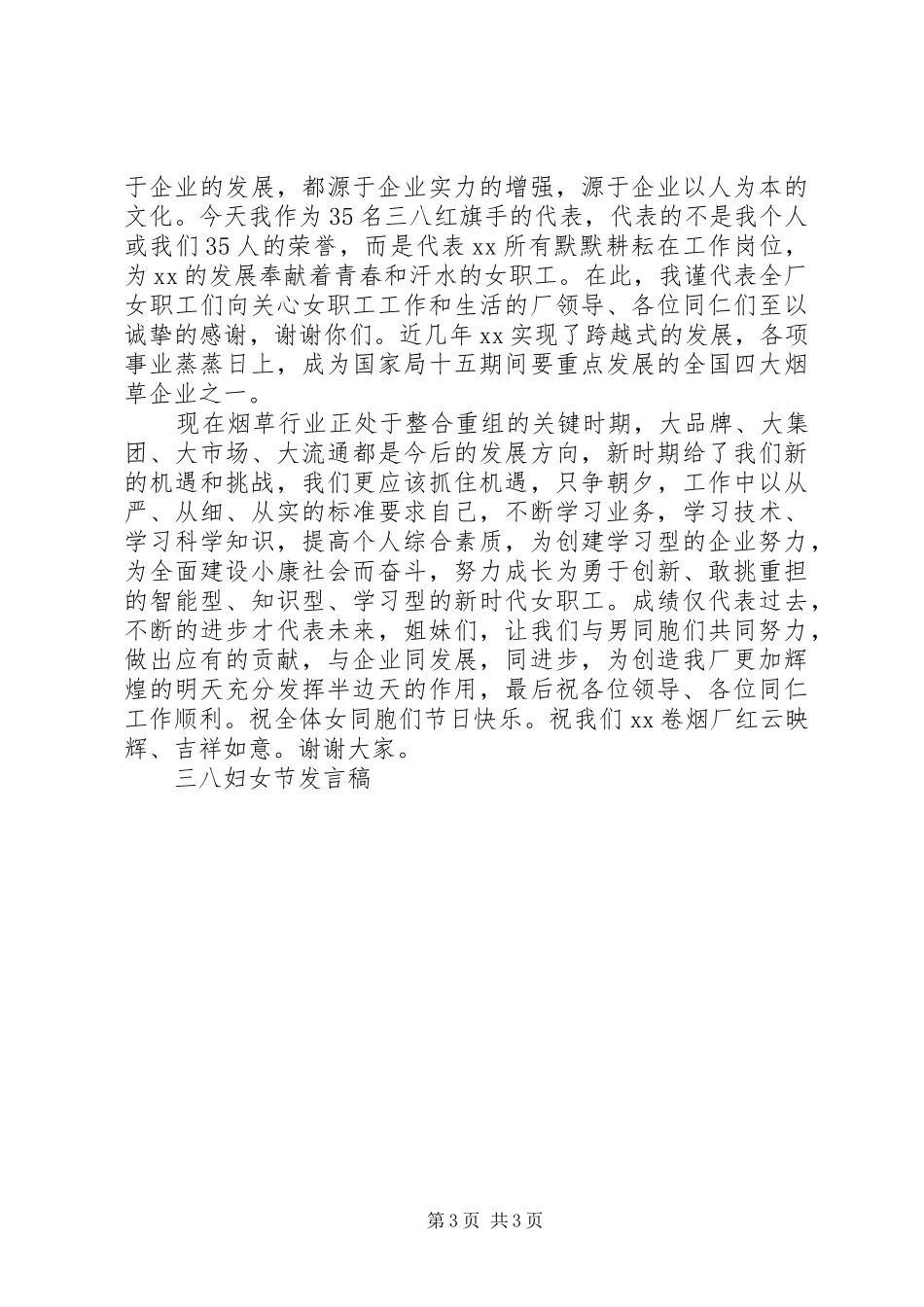 于企业的发展，都源于企业实力的增强，源于企业以人为本的文化。今天我作为35名三八红旗手的代表，代表的不是我个人或我们35人的荣誉，而是代表xx所有默默耕耘在工作岗位，为xx的发展奉献着青春和汗水的女职工。在此，我谨代表全厂女职工们向关心女职工工作和生活的厂领导、各位同仁们至以诚挚的感谢，谢谢你们。近几年xx实现了跨越式的发展，各项事业蒸蒸日上，成为国家局十五期间要重点发展的全国四大烟草企业之一。

现在烟草行业正处于整合重组的关键时期，大品牌、大集团、大市场、大流通都是今后的发展方向，新时期给了我们新的机遇和挑战，我们更应该抓住机遇，只争朝夕，工作中以从严、从细、从实的标准要求自己，不断学习业务，学习技术、学习科学知识，提高个人综合素质，为创建学习型的企业努力，为全面建设小康社会而奋斗，努力成长为勇于创新、敢挑重担的智能型、知识型、学习型的新时代女职工。成绩仅代表过去，不断的进步才代表未来，姐妹们，让我们与男同胞们共同努力，做出应有的贡献，与企业同发展，同进步，为创造我厂更加辉煌的明天充分发挥半边天的作用，最后祝各位领导、各位同仁工作顺利。祝全体女同胞们节日快乐。祝我们xx卷烟厂红云映辉、吉祥如意。谢谢大家。

三八妇女节发言稿

第3页 共3页